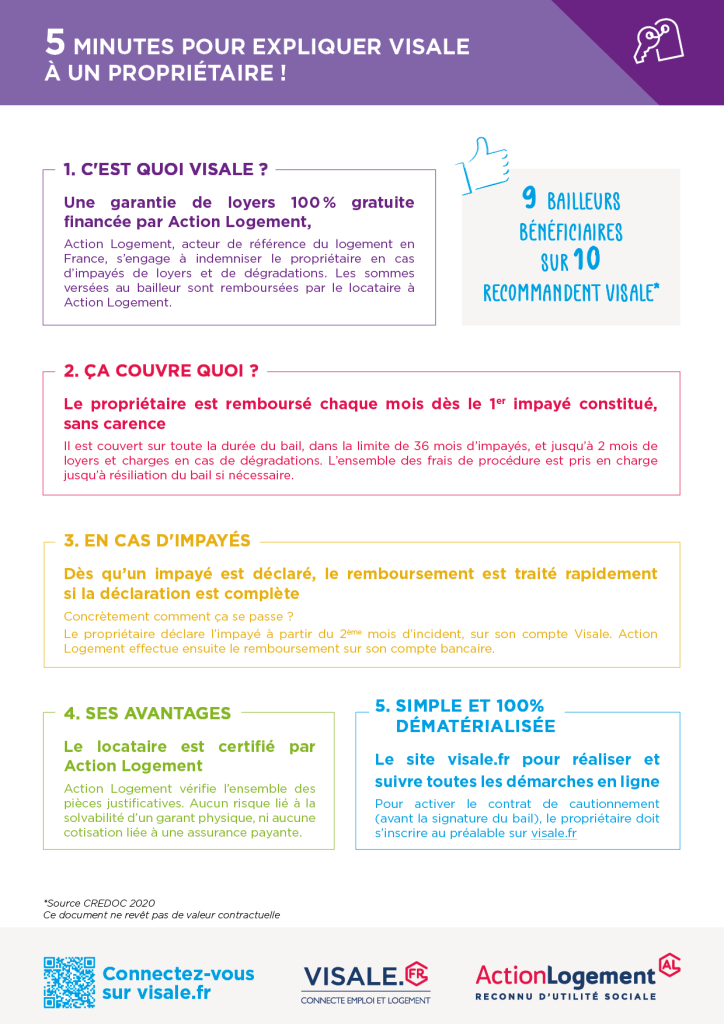 5 MINUTES POUR EXPLIQUER VISALE À UN PROPRIÉTAIRE !

1. C'EST QUOI VISALE ?

Une garantie de loyers 100 % gratuite financée par Action Logement,

Action Logement, acteur de référence du logement en France, s'engage à indemniser le propriétaire en cas d'impayés de loyers et de dégradations. Les sommes versées au bailleur sont remboursées par le locataire à Action Logement.

9 BAILLEURS BÉNÉFICIAIRES SUR 10 RECOMMANDENT VISALE*

2. ÇA COUVRE QUOI ?

Le propriétaire est remboursé chaque mois dès le 1$^{er}$ impayé constitué, sans carence

Il est couvert sur toute la durée du bail, dans la limite de 36 mois d'impayés, et jusqu'à 2 mois de loyers et charges en cas de dégradations. L'ensemble des frais de procédure est pris en charge jusqu'à résiliation du bail si nécessaire.

3. EN CAS D'IMPAYÉS

Dès qu'un impayé est déclaré, le remboursement est traité rapidement si la déclaration est complète

Concrètement comment ça se passe ?

Le propriétaire déclare l'impayé à partir du 2$^{ème}$ mois d'incident, sur son compte Visale. Action Logement effectue ensuite le remboursement sur son compte bancaire.

4. SES AVANTAGES

Le locataire est certifié par Action Logement

Action Logement vérifie l'ensemble des pièces justificatives. Aucun risque lié à la solvabilité d'un garant physique, ni aucune cotisation liée à une assurance payante.

5. SIMPLE ET 100% DÉMATÉRIALISÉE

Le site visale.fr pour réaliser et suivre toutes les démarches en ligne

Pour activer le contrat de cautionnement (avant la signature du bail), le propriétaire doit s'inscrire au préalable sur visale.fr

*Source CREDOC 2020
Ce document ne revêt pas de valeur contractuelle

Connectez-vous sur visale.fr

VISALE.FR
CONNECTE EMPLOI ET LOGEMENT

ActionLogement AL
RECONNU D'UTILITÉ SOCIALE